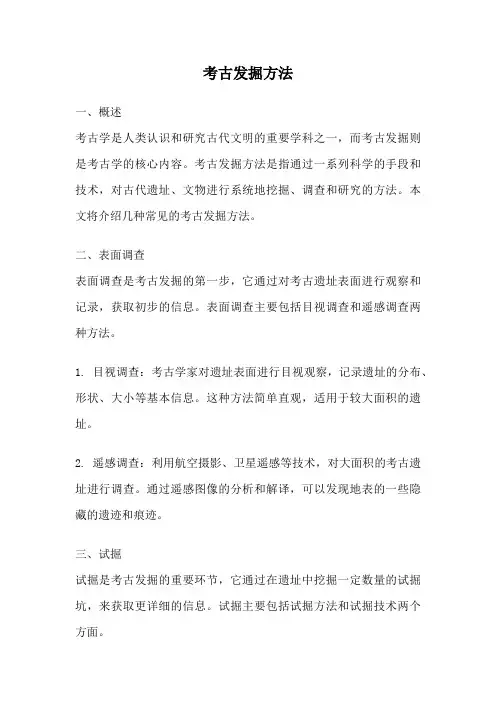 考古发掘方法

一、概述

考古学是人类认识和研究古代文明的重要学科之一，而考古发掘则是考古学的核心内容。考古发掘方法是指通过一系列科学的手段和技术，对古代遗址、文物进行系统地挖掘、调查和研究的方法。本文将介绍几种常见的考古发掘方法。

二、表面调查

表面调查是考古发掘的第一步，它通过对考古遗址表面进行观察和记录，获取初步的信息。表面调查主要包括目视调查和遥感调查两种方法。

1. 目视调查：考古学家对遗址表面进行目视观察，记录遗址的分布、形状、大小等基本信息。这种方法简单直观，适用于较大面积的遗址。

2. 遥感调查：利用航空摄影、卫星遥感等技术，对大面积的考古遗址进行调查。通过遥感图像的分析和解译，可以发现地表的一些隐藏的遗迹和痕迹。

三、试掘

试掘是考古发掘的重要环节，它通过在遗址中挖掘一定数量的试掘坑，来获取更详细的信息。试掘主要包括试掘方法和试掘技术两个方面。